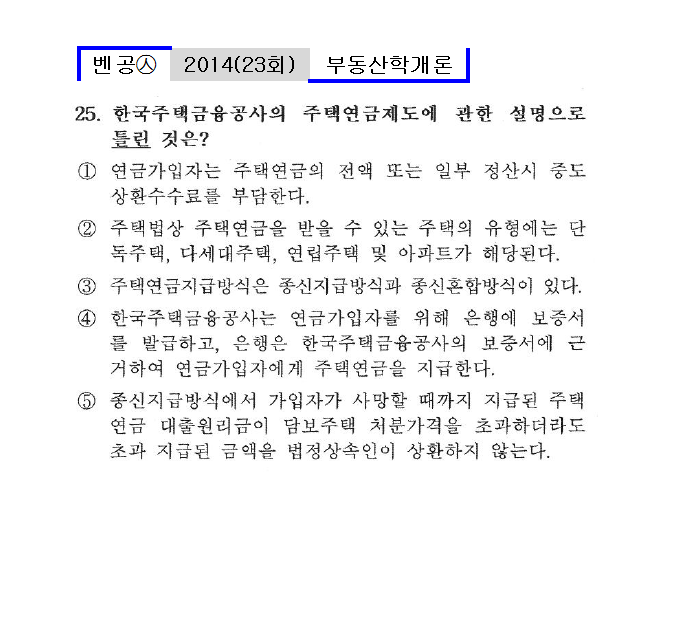 벤공㉦ 2014(23회) 부동산학개론

25. 한국주택금융공사의 주택연금제도에 관한 설명으로 틀린 것은?

① 연금가입자는 주택연금의 전액 또는 일부 정산시 중도상환수수료를 부담한다.

② 주택법상 주택연금을 받을 수 있는 주택의 유형에는 단독주택, 다세대주택, 연립주택 및 아파트가 해당된다.

③ 주택연금지급방식은 종신지급방식과 종신혼합방식이 있다.

④ 한국주택금융공사는 연금가입자를 위해 은행에 보증서를 발급하고, 은행은 한국주택금융공사의 보증서에 근거하여 연금가입자에게 주택연금을 지급한다.

⑤ 종신지급방식에서 가입자가 사망할 때까지 지급된 주택연금 대출원리금이 담보주택 처분가격을 초과하더라도 초과 지급된 금액을 법정상속인이 상환하지 않는다.